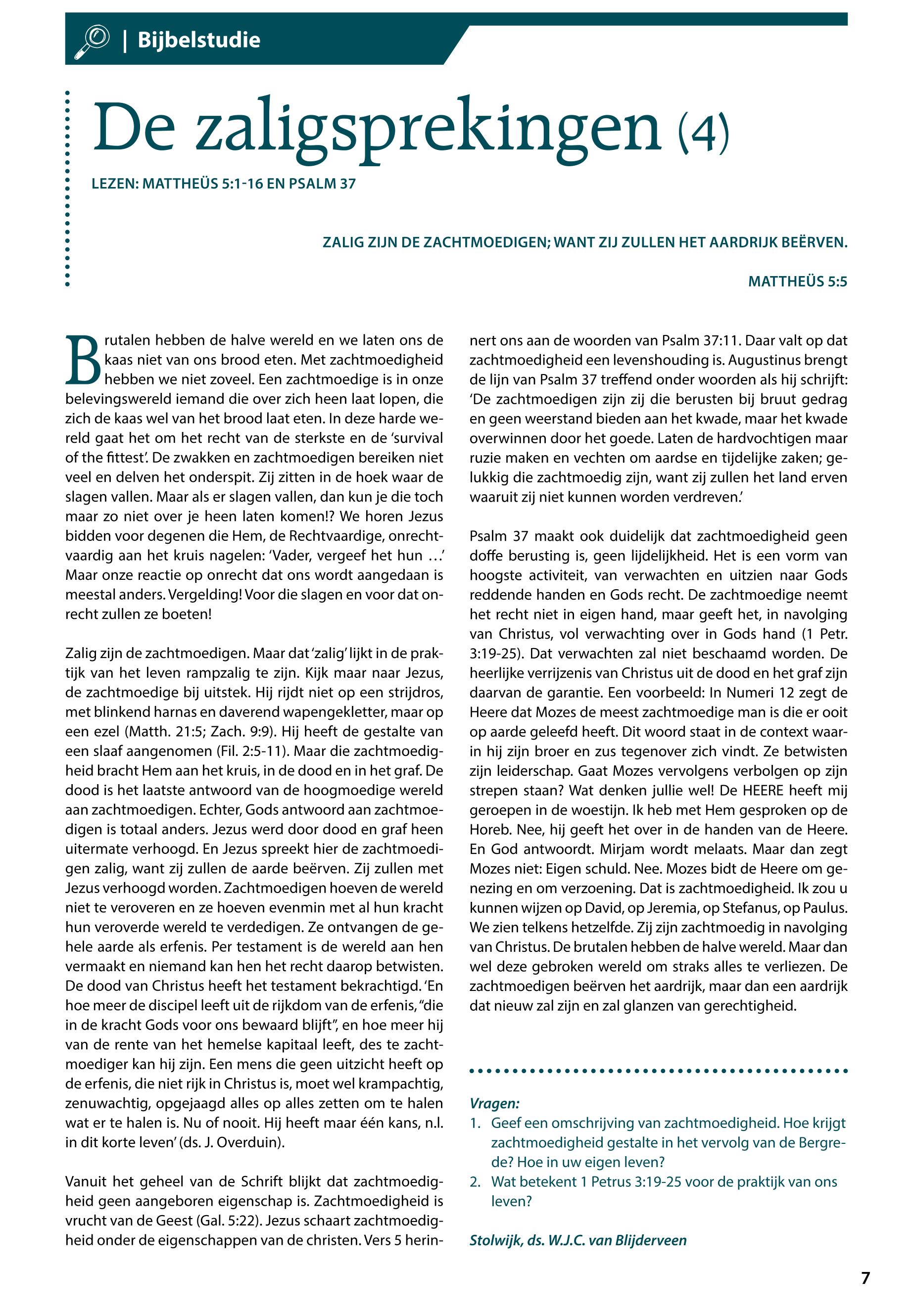 | Bijbelstudie

De zaligsprekingen (4)

LEZEN: MATTHEÜS 5:1-16 EN PSALM 37

ZALIG ZIJN DE ZACHTMOEDIGEN; WANT ZIJ ZULLEN HET AARDRIJK BEËRVEN.

MATTHEÜS 5:5

Brutalen hebben de halve wereld en we laten ons de kaas niet van ons brood eten. Met zachtmoedigheid hebben we niet zoveel. Een zachtmoedige is in onze belevingswereld iemand die over zich heen laat lopen, die zich de kaas wel van het brood laat eten. In deze harde wereld gaat het om het recht van de sterkste en de 'survival of the fittest'. De zwakken en zachtmoedigen bereiken niet veel en delven het onderspit. Zij zitten in de hoek waar de slagen vallen. Maar als er slagen vallen, dan kun je die toch maar zo niet over je heen laten komen!? We horen Jezus bidden voor degenen die Hem, de Rechtvaardige, onrechtvaardig aan het kruis nagelen: 'Vader, vergeef het hun …' Maar onze reactie op onrecht dat ons wordt aangedaan is meestal anders. Vergelding! Voor die slagen en voor dat onrecht zullen ze boeten!

Zalig zijn de zachtmoedigen. Maar dat 'zalig' lijkt in de praktijk van het leven rampzalig te zijn. Kijk maar naar Jezus, de zachtmoedige bij uitstek. Hij rijdt niet op een strijdros, met blinkend harnas en daverend wapengekletter, maar op een ezel (Matth. 21:5; Zach. 9:9). Hij heeft de gestalte van een slaaf aangenomen (Fil. 2:5-11). Maar die zachtmoedigheid bracht Hem aan het kruis, in de dood en in het graf. De dood is het laatste antwoord van de hoogmoedige wereld aan zachtmoedigen. Echter, Gods antwoord aan zachtmoedigen is totaal anders. Jezus werd door dood en graf heen uitermate verhoogd. En Jezus spreekt hier de zachtmoedigen zalig, want zij zullen de aarde beërven. Zij zullen met Jezus verhoogd worden. Zachtmoedigen hoeven de wereld niet te veroveren en ze hoeven evenmin met al hun kracht hun veroverde wereld te verdedigen. Ze ontvangen de gehele aarde als erfenis. Per testament is de wereld aan hen vermaakt en niemand kan hen het recht daarop betwisten. De dood van Christus heeft het testament bekrachtigd. 'En hoe meer de discipel leeft uit de rijkdom van de erfenis, "die in de kracht Gods voor ons bewaard blijft", en hoe meer hij van de rente van het hemelse kapitaal leeft, des te zachtmoediger kan hij zijn. Een mens die geen uitzicht heeft op de erfenis, die niet rijk in Christus is, moet wel krampachtig, zenuwachtig, opgejaagd alles op alles zetten om te halen wat er te halen is. Nu of nooit. Hij heeft maar één kans, n.l. in dit korte leven' (ds. J. Overduin).

Vanuit het geheel van de Schrift blijkt dat zachtmoedigheid geen aangeboren eigenschap is. Zachtmoedigheid is vrucht van de Geest (Gal. 5:22). Jezus schaart zachtmoedigheid onder de eigenschappen van de christen. Vers 5 herinnert ons aan de woorden van Psalm 37:11. Daar valt op dat zachtmoedigheid een levenshouding is. Augustinus brengt de lijn van Psalm 37 treffend onder woorden als hij schrijft: 'De zachtmoedigen zijn zij die berusten bij bruut gedrag en geen weerstand bieden aan het kwade, maar het kwade overwinnen door het goede. Laten de hardvochtigen maar ruzie maken en vechten om aardse en tijdelijke zaken; gelukkig die zachtmoedig zijn, want zij zullen het land erven waaruit zij niet kunnen worden verdreven.'

Psalm 37 maakt ook duidelijk dat zachtmoedigheid geen doffe berusting is, geen lijdelijkheid. Het is een vorm van hoogste activiteit, van verwachten en uitzien naar Gods reddende handen en Gods recht. De zachtmoedige neemt het recht niet in eigen hand, maar geeft het, in navolging van Christus, vol verwachting over in Gods hand (1 Petr. 3:19-25). Dat verwachten zal niet beschaamd worden. De heerlijke verrijzenis van Christus uit de dood en het graf zijn daarvan de garantie. Een voorbeeld: In Numeri 12 zegt de Heere dat Mozes de meest zachtmoedige man is die er ooit op aarde geleefd heeft. Dit woord staat in de context waarin hij zijn broer en zus tegenover zich vindt. Ze betwisten zijn leiderschap. Gaat Mozes vervolgens verbolgen op zijn strepen staan? Wat denken jullie wel! De HEERE heeft mij geroepen in de woestijn. Ik heb met Hem gesproken op de Horeb. Nee, hij geeft het over in de handen van de Heere. En God antwoordt. Mirjam wordt melaats. Maar dan zegt Mozes niet: Eigen schuld. Nee. Mozes bidt de Heere om genezing en om verzoening. Dat is zachtmoedigheid. Ik zou u kunnen wijzen op David, op Jeremia, op Stefanus, op Paulus. We zien telkens hetzelfde. Zij zijn zachtmoedig in navolging van Christus. De brutalen hebben de halve wereld. Maar dan wel deze gebroken wereld om straks alles te verliezen. De zachtmoedigen beërven het aardrijk, maar dan een aardrijk dat nieuw zal zijn en zal glanzen van gerechtigheid.

Vragen:
1. Geef een omschrijving van zachtmoedigheid. Hoe krijgt zachtmoedigheid gestalte in het vervolg van de Bergrede? Hoe in uw eigen leven?
2. Wat betekent 1 Petrus 3:19-25 voor de praktijk van ons leven?

Stolwijk, ds. W.J.C. van Blijderveen

7